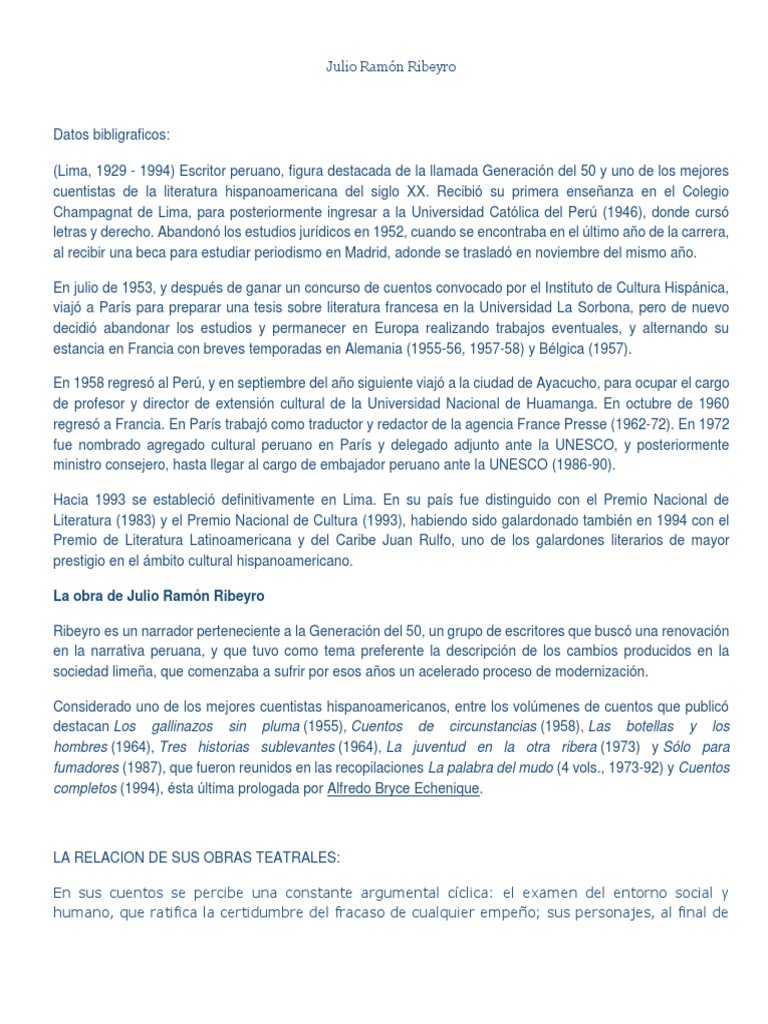 Julio Ramón Ribeyro

Datos bibligraficos:

(Lima, 1929 - 1994) Escritor peruano, figura destacada de la llamada Generación del 50 y uno de los mejores cuentistas de la literatura hispanoamericana del siglo XX. Recibió su primera enseñanza en el Colegio Champagnat de Lima, para posteriormente ingresar a la Universidad Católica del Perú (1946), donde cursó letras y derecho. Abandonó los estudios jurídicos en 1952, cuando se encontraba en el último año de la carrera, al recibir una beca para estudiar periodismo en Madrid, adonde se trasladó en noviembre del mismo año.

En julio de 1953, y después de ganar un concurso de cuentos convocado por el Instituto de Cultura Hispánica, viajó a París para preparar una tesis sobre literatura francesa en la Universidad La Sorbona, pero de nuevo decidió abandonar los estudios y permanecer en Europa realizando trabajos eventuales, y alternando su estancia en Francia con breves temporadas en Alemania (1955-56, 1957-58) y Bélgica (1957).

En 1958 regresó al Perú, y en septiembre del año siguiente viajó a la ciudad de Ayacucho, para ocupar el cargo de profesor y director de extensión cultural de la Universidad Nacional de Huamanga. En octubre de 1960 regresó a Francia. En París trabajó como traductor y redactor de la agencia France Presse (1962-72). En 1972 fue nombrado agregado cultural peruano en París y delegado adjunto ante la UNESCO, y posteriormente ministro consejero, hasta llegar al cargo de embajador peruano ante la UNESCO (1986-90).

Hacia 1993 se estableció definitivamente en Lima. En su país fue distinguido con el Premio Nacional de Literatura (1983) y el Premio Nacional de Cultura (1993), habiendo sido galardonado también en 1994 con el Premio de Literatura Latinoamericana y del Caribe Juan Rulfo, uno de los galardones literarios de mayor prestigio en el ámbito cultural hispanoamericano.

La obra de Julio Ramón Ribeyro

Ribeyro es un narrador perteneciente a la Generación del 50, un grupo de escritores que buscó una renovación en la narrativa peruana, y que tuvo como tema preferente la descripción de los cambios producidos en la sociedad limeña, que comenzaba a sufrir por esos años un acelerado proceso de modernización.

Considerado uno de los mejores cuentistas hispanoamericanos, entre los volúmenes de cuentos que publicó destacan Los gallinazos sin pluma (1955), Cuentos de circunstancias (1958), Las botellas y los hombres (1964), Tres historias sublevantes (1964), La juventud en la otra ribera (1973) y Sólo para fumadores (1987), que fueron reunidos en las recopilaciones La palabra del mudo (4 vols., 1973-92) y Cuentos completos (1994), ésta última prologada por Alfredo Bryce Echenique.

LA RELACION DE SUS OBRAS TEATRALES:

En sus cuentos se percibe una constante argumental cíclica: el examen del entorno social y humano, que ratifica la certidumbre del fracaso de cualquier empeño; sus personajes, al final de